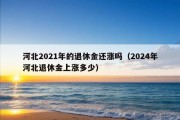 河北2021年的退休金还涨吗（2024年河北退休金上涨多少）